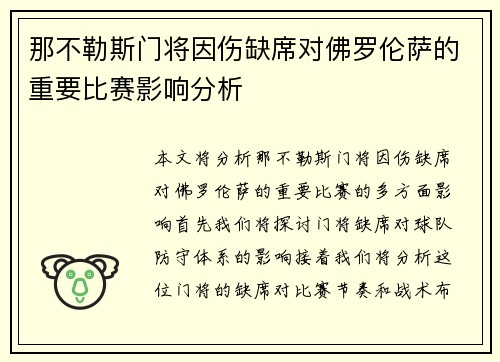 那不勒斯门将因伤缺席对佛罗伦萨的重要比赛影响分析

本文将分析那不勒斯门将因伤缺席对佛罗伦萨的重要比赛的多方面影响首先我们将探讨门将缺席对球队防守体系的影响接着我们将分析这位门将的缺席对比赛节奏和战术布